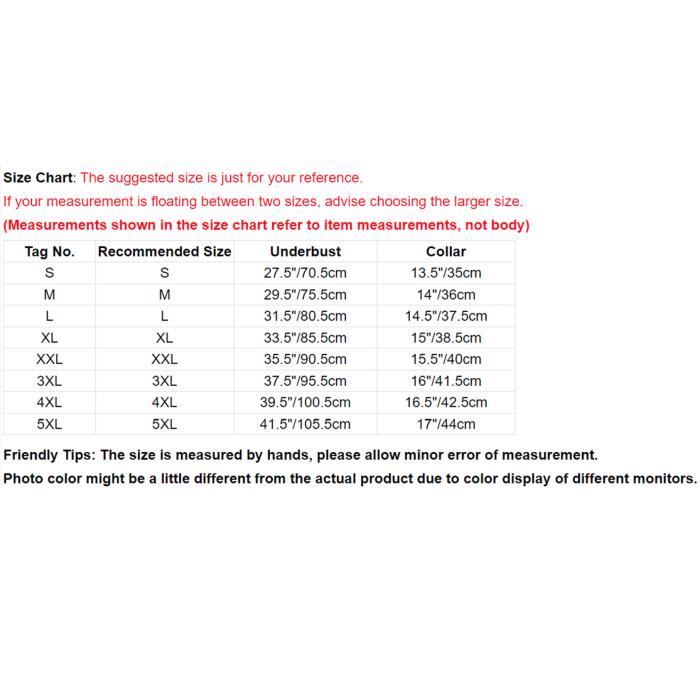 Size Chart: The suggested size is just for your reference.
If your measurement is floating between two sizes, advise choosing the larger size.
(Measurements shown in the size chart refer to item measurements, not body)

| Tag No. | Recommended Size | Underbust | Collar |
|---|---|---|---|
| S | S | 27.5"/70.5cm | 13.5"/35cm |
| M | M | 29.5"/75.5cm | 14"/36cm |
| L | L | 31.5"/80.5cm | 14.5"/37.5cm |
| XL | XL | 33.5"/85.5cm | 15"/38.5cm |
| XXL | XXL | 35.5"/90.5cm | 15.5"/40cm |
| 3XL | 3XL | 37.5"/95.5cm | 16"/41.5cm |
| 4XL | 4XL | 39.5"/100.5cm | 16.5"/42.5cm |
| 5XL | 5XL | 41.5"/105.5cm | 17"/44cm |

Friendly Tips: The size is measured by hands, please allow minor error of measurement.
Photo color might be a little different from the actual product due to color display of different monitors.